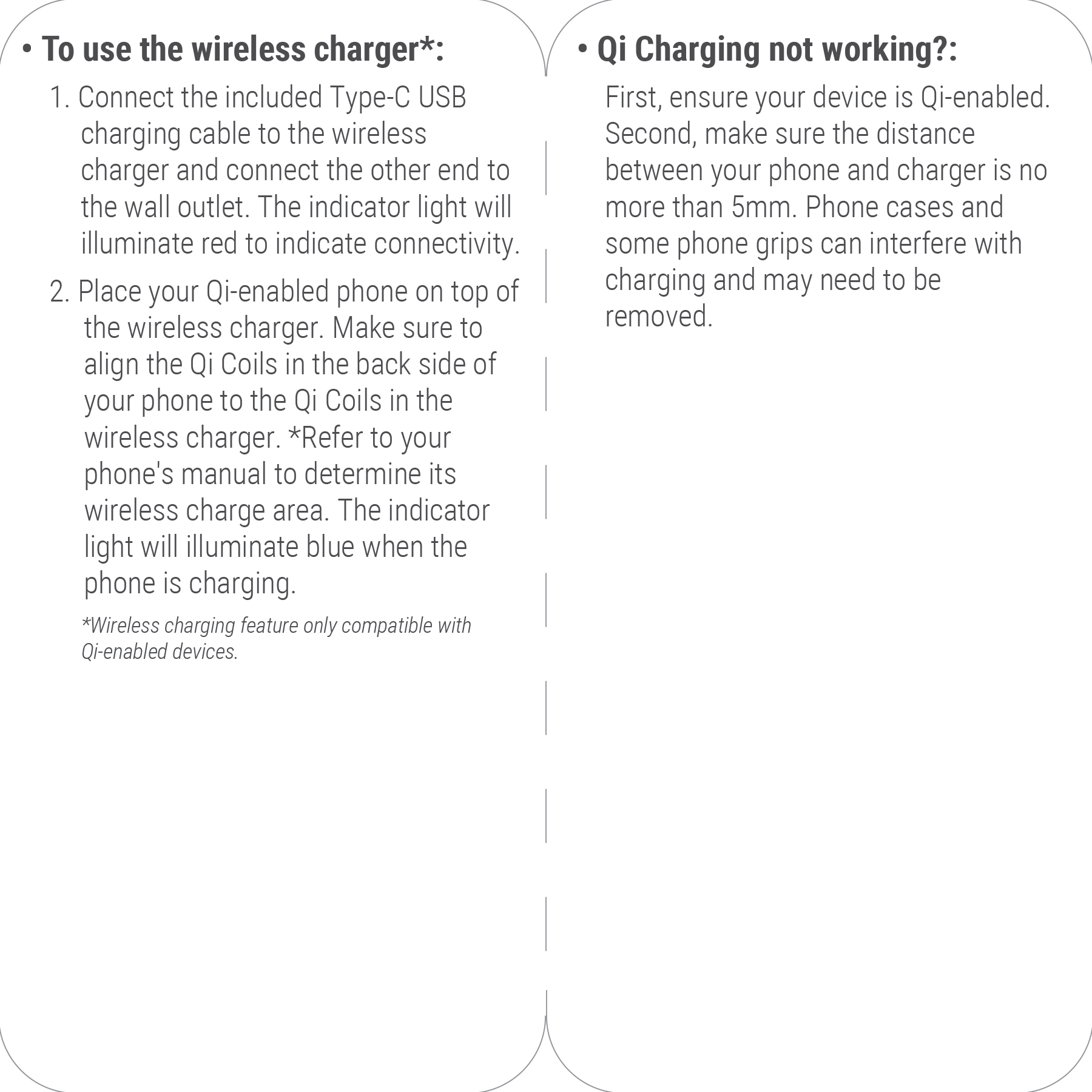 • To use the wireless charger*:

1. Connect the included Type-C USB charging cable to the wireless charger and connect the other end to the wall outlet. The indicator light will illuminate red to indicate connectivity.

2. Place your Qi-enabled phone on top of the wireless charger. Make sure to align the Qi Coils in the back side of your phone to the Qi Coils in the wireless charger. *Refer to your phone's manual to determine its wireless charge area. The indicator light will illuminate blue when the phone is charging.

*Wireless charging feature only compatible with Qi-enabled devices.

• Qi Charging not working?:

First, ensure your device is Qi-enabled. Second, make sure the distance between your phone and charger is no more than 5mm. Phone cases and some phone grips can interfere with charging and may need to be removed.